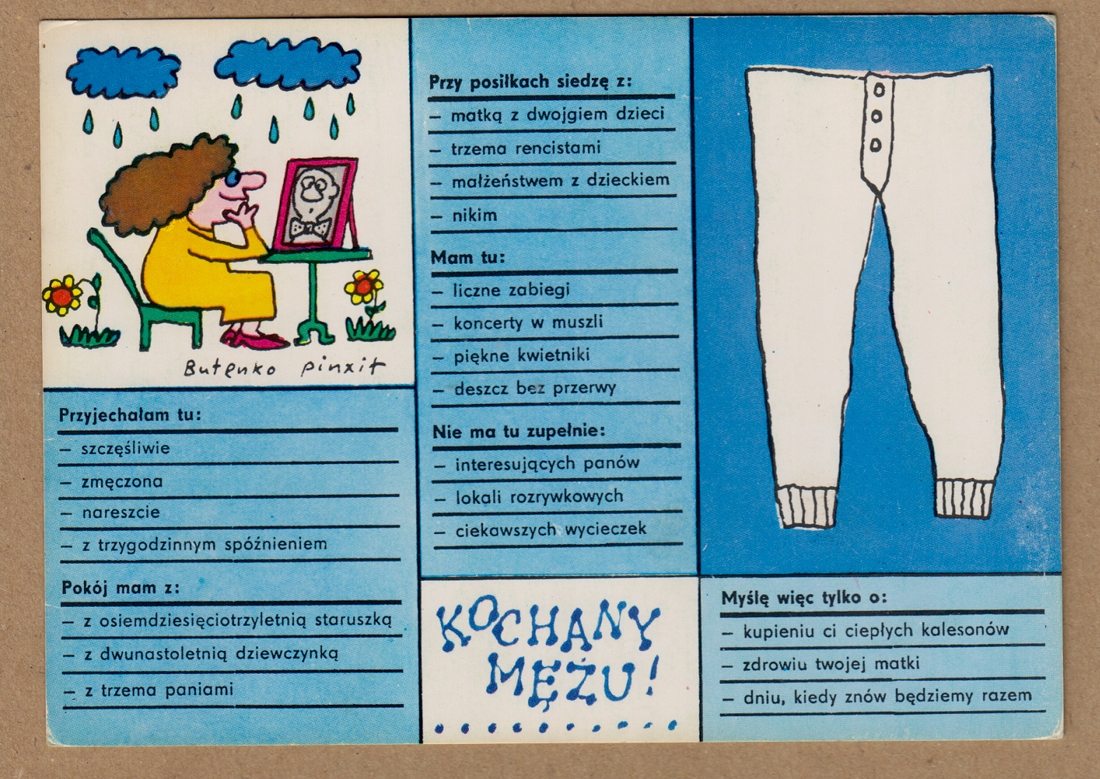 Butenko pinxit

Przyjechałam tu:
- szczęśliwie
- zmęczona
- nareszcie
- z trzygodzinnym spóźnieniem

Pokój mam z:
- z osiemdziesięciotrzyletnią staruszką
- z dwunastoletnią dziewczynką
- z trzema paniami

Przy posiłkach siedzę z:
- matką z dwojgiem dzieci
- trzema rencistami
- małżeństwem z dzieckiem
- nikim

Mam tu:
- liczne zabiegi
- koncerty w muszli
- piękne kwietniki
- deszcz bez przerwy

Nie ma tu zupełnie:
- interesujących panów
- lokali rozrywkowych
- ciekawszych wycieczek

KOCHANY MĘŻU!

Myślę więc tylko o:
- kupieniu ci ciepłych kalesonów
- zdrowiu twojej matki
- dniu, kiedy znów będziemy razem